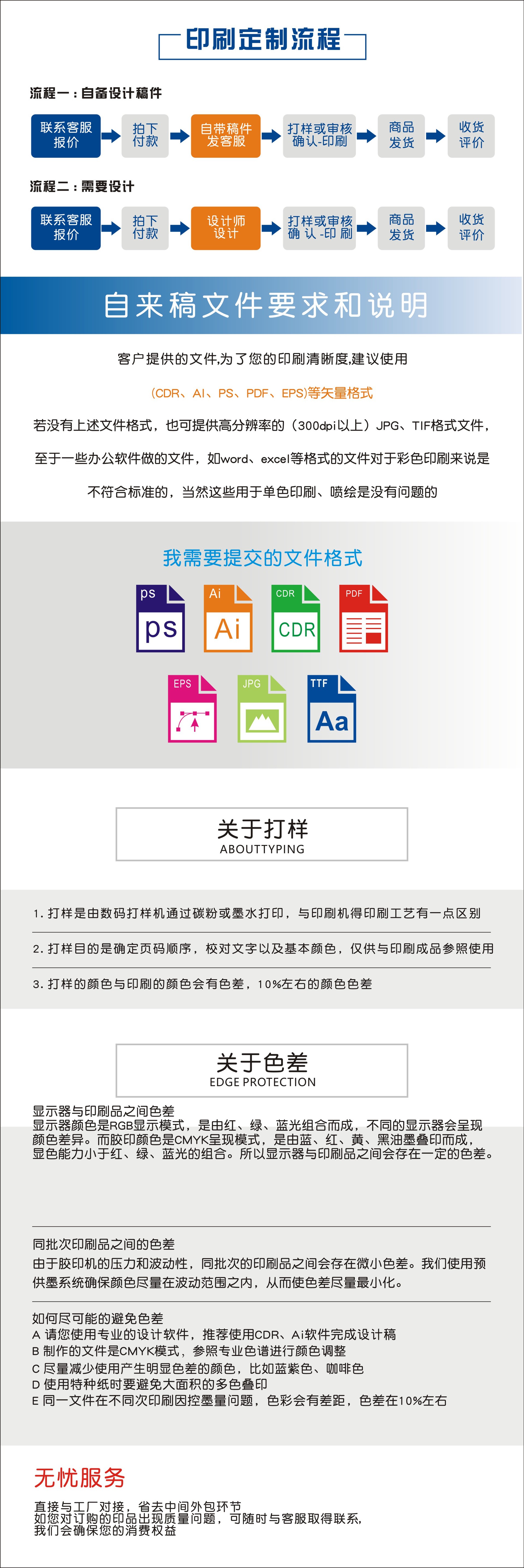 印刷定制流程

流程一：自备设计稿件

联系客服报价

拍下付款

自带稿件发客服

打样或审核确认-印刷

商品发货

收货评价

流程二：需要设计

联系客服报价

拍下付款

设计师设计

打样或审核确认-印刷

商品发货

收货评价

自来稿文件要求和说明

客户提供的文件,为了您的印刷清晰度,建议使用

(CDR、AI、PS、PDF、EPS)等矢量格式

若没有上述文件格式，也可提供高分辨率的（300dpi以上）JPG、TIF格式文件，

至于一些办公软件做的文件，如word、excel等格式的文件对于彩色印刷来说是

不符合标准的，当然这些用于单色印刷、喷绘是没有问题的

我需要提交的文件格式

ps
ps

Ai
Ai

CDR
CDR

PDF

EPS

JPG

TTF
Aa

关于打样
ABOUTTYPING

1.打样是由数码打样机通过碳粉或墨水打印，与印刷机得印刷工艺有一点区别

2.打样目的是确定页码顺序，校对文字以及基本颜色，仅供与印刷成品参照使用

3.打样的颜色与印刷的颜色会有色差，10%左右的颜色色差

关于色差
EDGE PROTECTION

显示器与印刷品之间色差
显示器颜色是RGB显示模式，是由红、绿、蓝光组合而成，不同的显示器会呈现颜色差异。而胶印颜色是CMYK呈现模式，是由蓝、红、黄、黑油墨叠印而成，显色能力小于红、绿、蓝光的组合。所以显示器与印刷品之间会存在一定的色差。

同批次印刷品之间的色差
由于胶印机的压力和波动性，同批次的印刷品之间会存在微小色差。我们使用预供墨系统确保颜色尽量在波动范围之内，从而使色差尽量最小化。

如何尽可能的避免色差
A 请您使用专业的设计软件，推荐使用CDR、Ai软件完成设计稿
B 制作的文件是CMYK模式，参照专业色谱进行颜色调整
C 尽量减少使用产生明显色差的颜色，比如蓝紫色、咖啡色
D 使用特种纸时要避免大面积的多色叠印
E 同一文件在不同次印刷因控墨量问题，色彩会有差距，色差在10%左右

无忧服务

直接与工厂对接，省去中间外包环节
如您对订购的印品出现质量问题，可随时与客服取得联系，
我们会确保您的消费权益